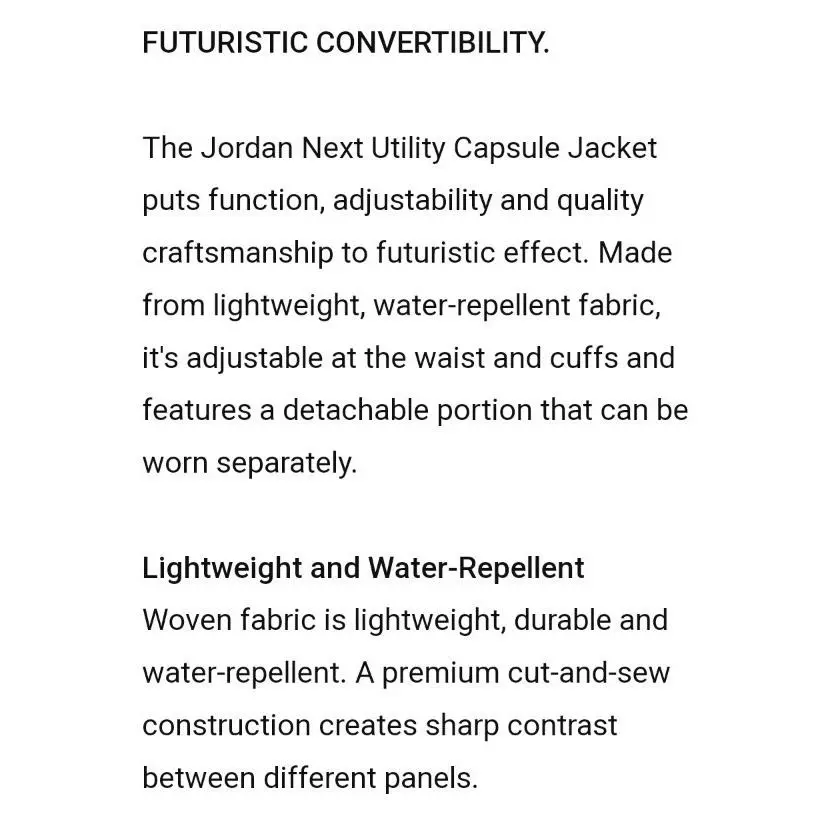 FUTURISTIC CONVERTIBILITY.

The Jordan Next Utility Capsule Jacket puts function, adjustability and quality craftsmanship to futuristic effect. Made from lightweight, water-repellent fabric, it's adjustable at the waist and cuffs and features a detachable portion that can be worn separately.

Lightweight and Water-Repellent
Woven fabric is lightweight, durable and water-repellent. A premium cut-and-sew construction creates sharp contrast between different panels.